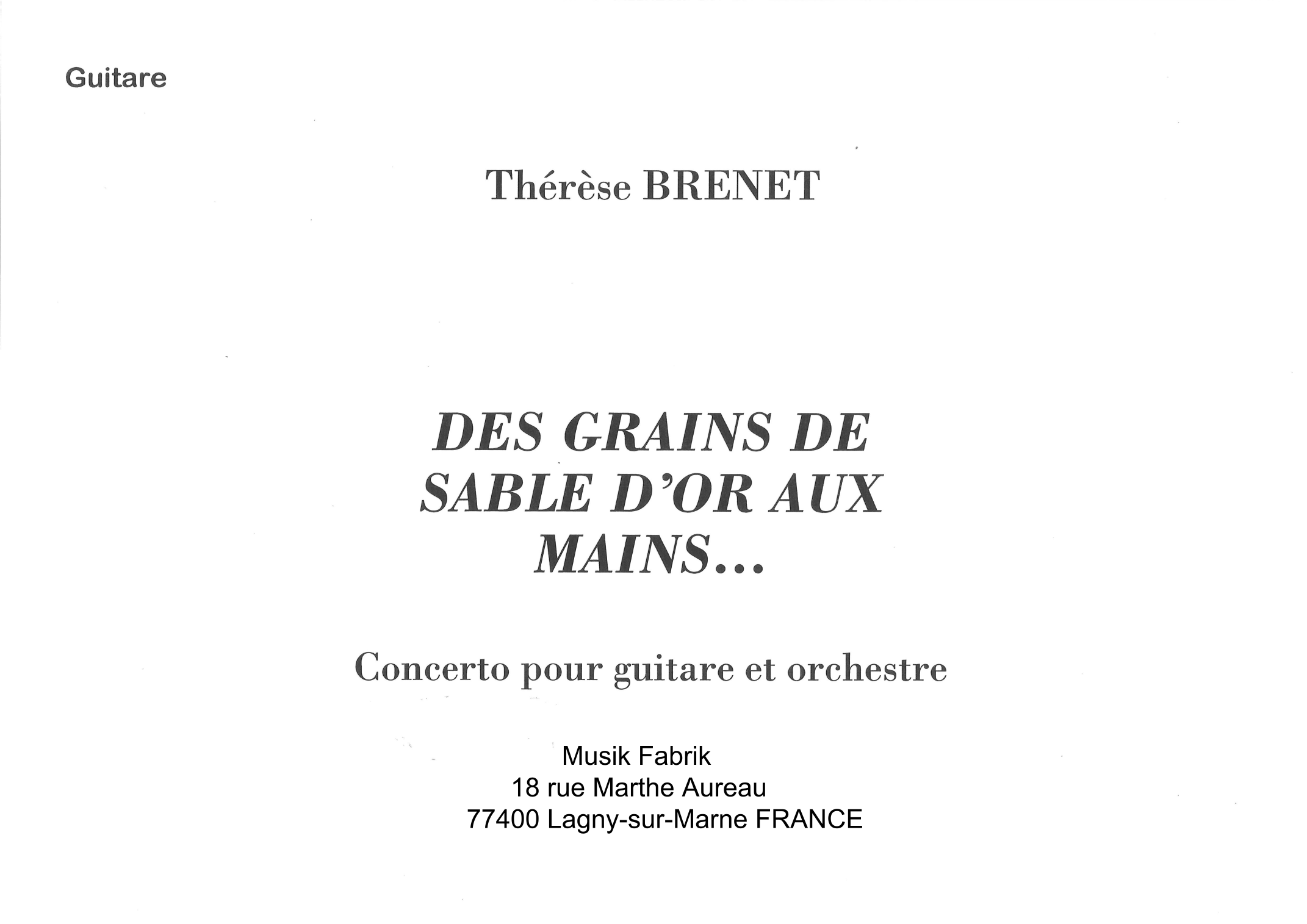 Guitare

Thérèse BRENET

DES GRAINS DE SABLE D'OR AUX MAINS...

Concerto pour guitare et orchestre

Musik Fabrik
18 rue Marthe Aureau
77400 Lagny-sur-Marne FRANCE